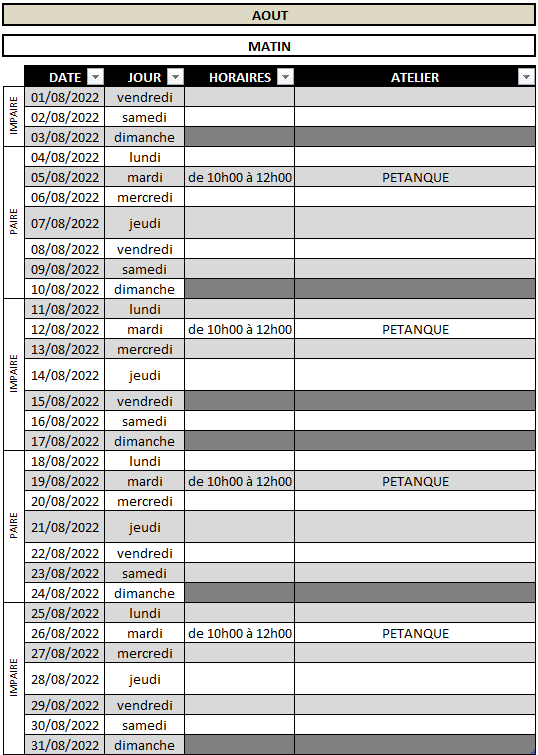 AOUT

MATIN

| | DATE | JOUR | HORAIRES | ATELIER |
|---|---|---|---|---|
| IMPAIRE | 01/08/2022 | vendredi | | |
| | 02/08/2022 | samedi | | |
| | 03/08/2022 | dimanche | | |
| PAIRE | 04/08/2022 | lundi | | |
| | 05/08/2022 | mardi | de 10h00 à 12h00 | PETANQUE |
| | 06/08/2022 | mercredi | | |
| | 07/08/2022 | jeudi | | |
| | 08/08/2022 | vendredi | | |
| | 09/08/2022 | samedi | | |
| | 10/08/2022 | dimanche | | |
| IMPAIRE | 11/08/2022 | lundi | | |
| | 12/08/2022 | mardi | de 10h00 à 12h00 | PETANQUE |
| | 13/08/2022 | mercredi | | |
| | 14/08/2022 | jeudi | | |
| | 15/08/2022 | vendredi | | |
| | 16/08/2022 | samedi | | |
| | 17/08/2022 | dimanche | | |
| PAIRE | 18/08/2022 | lundi | | |
| | 19/08/2022 | mardi | de 10h00 à 12h00 | PETANQUE |
| | 20/08/2022 | mercredi | | |
| | 21/08/2022 | jeudi | | |
| | 22/08/2022 | vendredi | | |
| | 23/08/2022 | samedi | | |
| | 24/08/2022 | dimanche | | |
| IMPAIRE | 25/08/2022 | lundi | | |
| | 26/08/2022 | mardi | de 10h00 à 12h00 | PETANQUE |
| | 27/08/2022 | mercredi | | |
| | 28/08/2022 | jeudi | | |
| | 29/08/2022 | vendredi | | |
| | 30/08/2022 | samedi | | |
| | 31/08/2022 | dimanche | | |